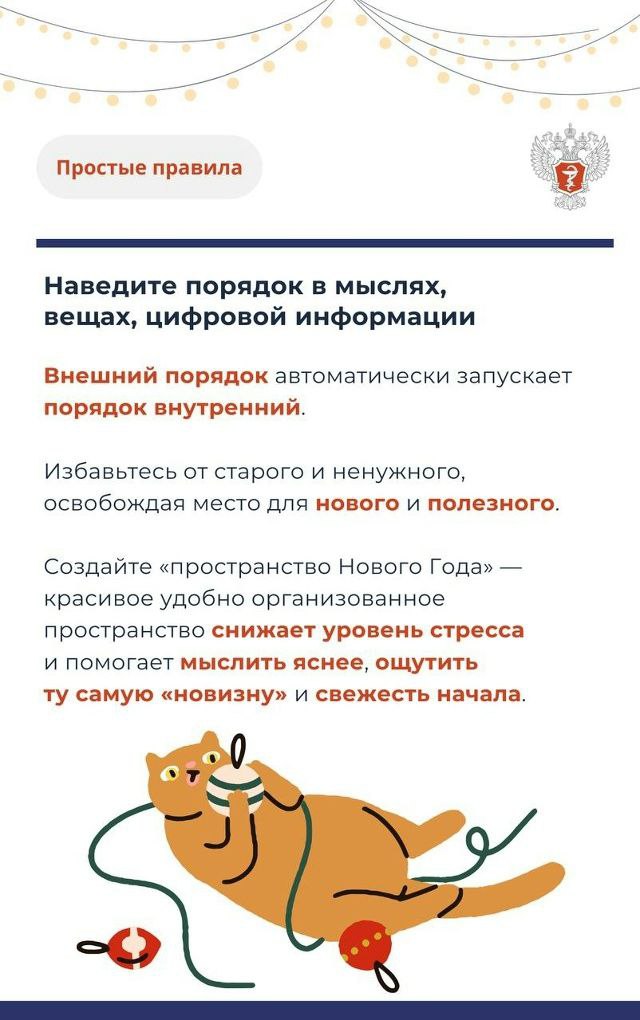 Простые правила

Наведите порядок в мыслях, вещах, цифровой информации

Внешний порядок автоматически запускает порядок внутренний.

Избавьтесь от старого и ненужного, освобождая место для нового и полезного.

Создайте «пространство Нового Года» — красивое удобно организованное пространство снижает уровень стресса и помогает мыслить яснее, ощутить ту самую «новизну» и свежесть начала.